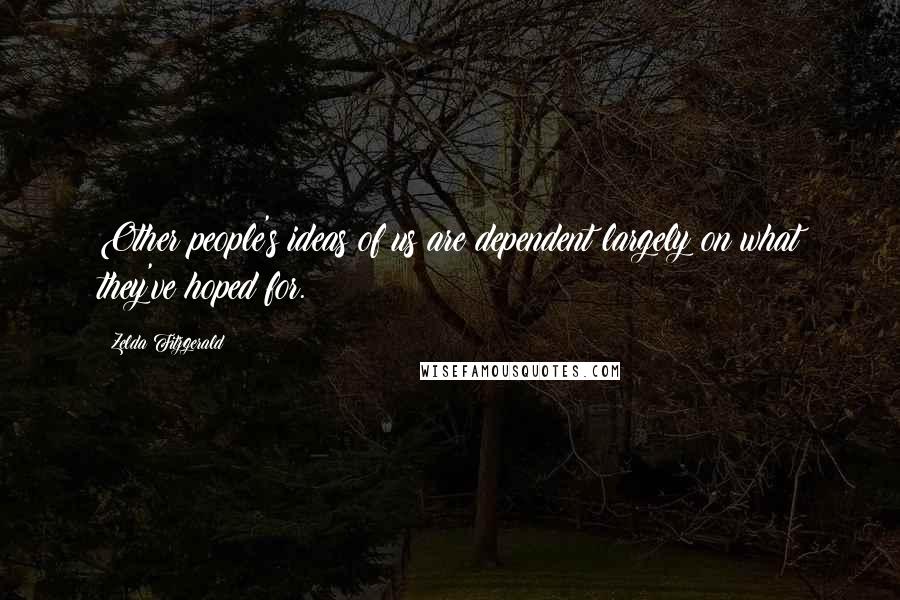 Other people's ideas of us are dependent largely on what they've hoped for.

Zelda Fitzgerald

WISEFAMOUSQUOTES.COM